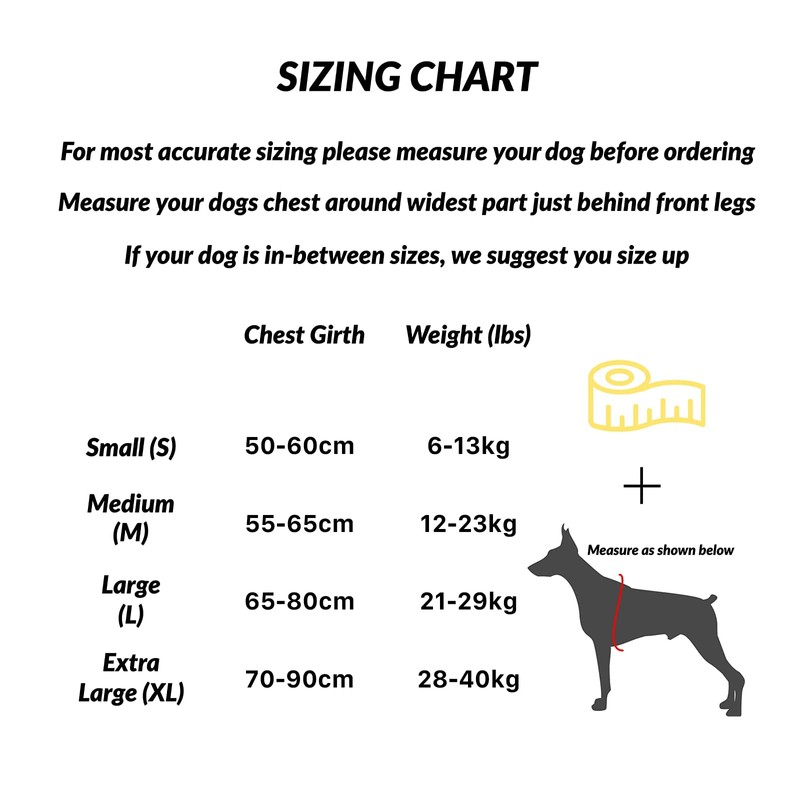 SIZING CHART

For most accurate sizing please measure your dog before ordering

Measure your dogs chest around widest part just behind front legs

If your dog is in-between sizes, we suggest you size up

| | Chest Girth | Weight (lbs) |
|---|---|---|
| Small (S) | 50-60cm | 6-13kg |
| Medium (M) | 55-65cm | 12-23kg |
| Large (L) | 65-80cm | 21-29kg |
| Extra Large (XL) | 70-90cm | 28-40kg |

+

Measure as shown below